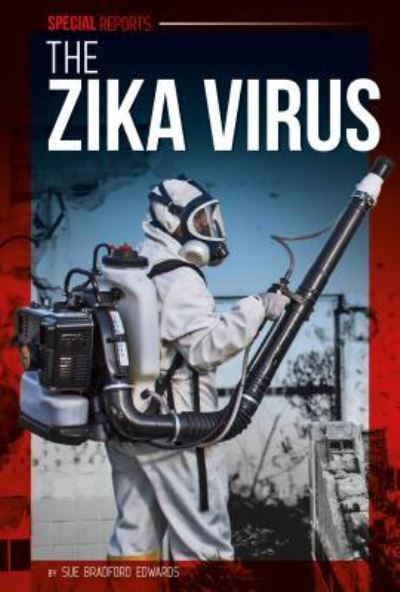 SPECIAL REPORTS

THE
ZIKA VIRUS

BY SUE BRADFORD EDWARDS